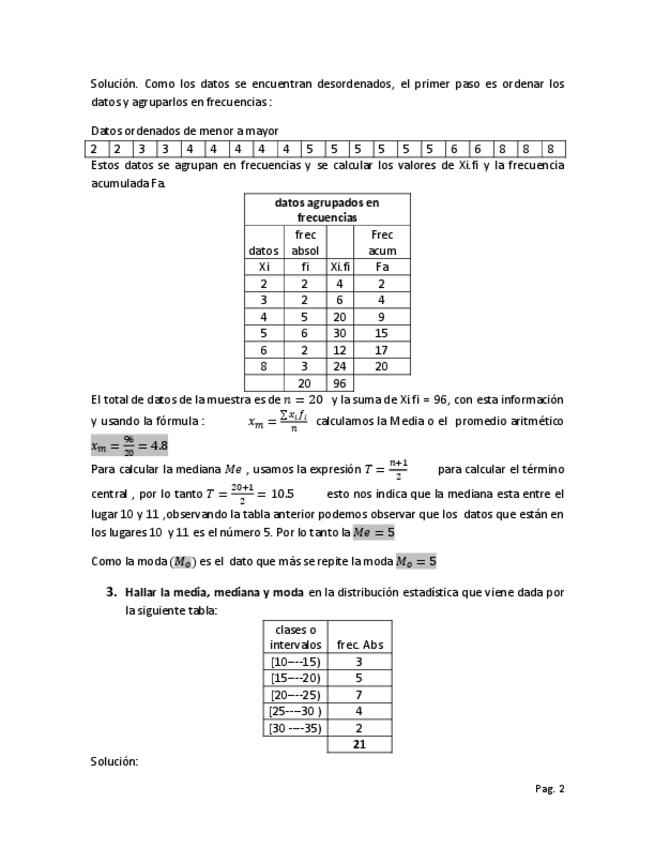 Solución. Como los datos se encuentran desordenados, el primer paso es ordenar los datos y agruparlos en frecuencias :

Datos ordenados de menor a mayor

| 2 | 2 | 3 | 3 | 4 | 4 | 4 | 4 | 4 | 5 | 5 | 5 | 5 | 5 | 5 | 6 | 6 | 8 | 8 | 8 |
|---|---|---|---|---|---|---|---|---|---|---|---|---|---|---|---|---|---|---|---|

Estos datos se agrupan en frecuencias y se calcular los valores de Xi.fi y la frecuencia acumulada Fa.

| datos agrupados en frecuencias | | | |
|---|---|---|---|
| datos | frec absol | | Frec acum |
| Xi | fi | Xi.fi | Fa |
| 2 | 2 | 4 | 2 |
| 3 | 2 | 6 | 4 |
| 4 | 5 | 20 | 9 |
| 5 | 6 | 30 | 15 |
| 6 | 2 | 12 | 17 |
| 8 | 3 | 24 | 20 |
| | 20 | 96 | |

El total de datos de la muestra es de $n = 20$ y la suma de Xi fi = 96, con esta información y usando la fórmula : $x_m = \frac{\sum x_i f_i}{n}$ calculamos la Media o el promedio aritmético $x_m = \frac{96}{20} = 4.8$

Para calcular la mediana $Me$ , usamos la expresión $T = \frac{n+1}{2}$ para calcular el término central , por lo tanto $T = \frac{20+1}{2} = 10.5$ esto nos indica que la mediana esta entre el lugar 10 y 11 ,observando la tabla anterior podemos observar que los datos que están en los lugares 10 y 11 es el número 5. Por lo tanto la $Me = 5$

Como la moda $(M_o)$ es el dato que más se repite la moda $M_o = 5$

3. Hallar la media, mediana y moda en la distribución estadística que viene dada por la siguiente tabla:

| clases o intervalos | frec. Abs |
|---|---|
| [10---15) | 3 |
| [15---20) | 5 |
| [20---25) | 7 |
| [25---30 ) | 4 |
| [30 ---35) | 2 |
| | 21 |

Solución:

Pag. 2